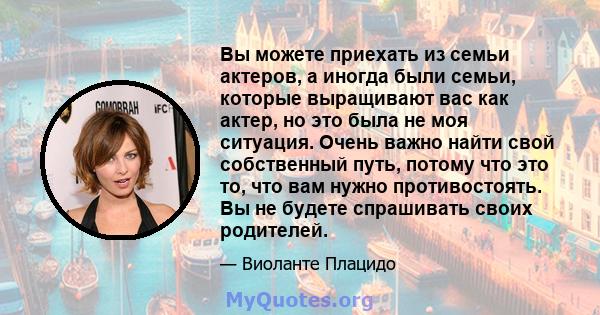 GOMORRAH

IFC

Вы можете приехать из семьи актеров, а иногда были семьи, которые выращивают вас как актер, но это была не моя ситуация. Очень важно найти свой собственный путь, потому что это то, что вам нужно противостоять. Вы не будете спрашивать своих родителей.

— Виоланте Плацидо

MyQuotes.org